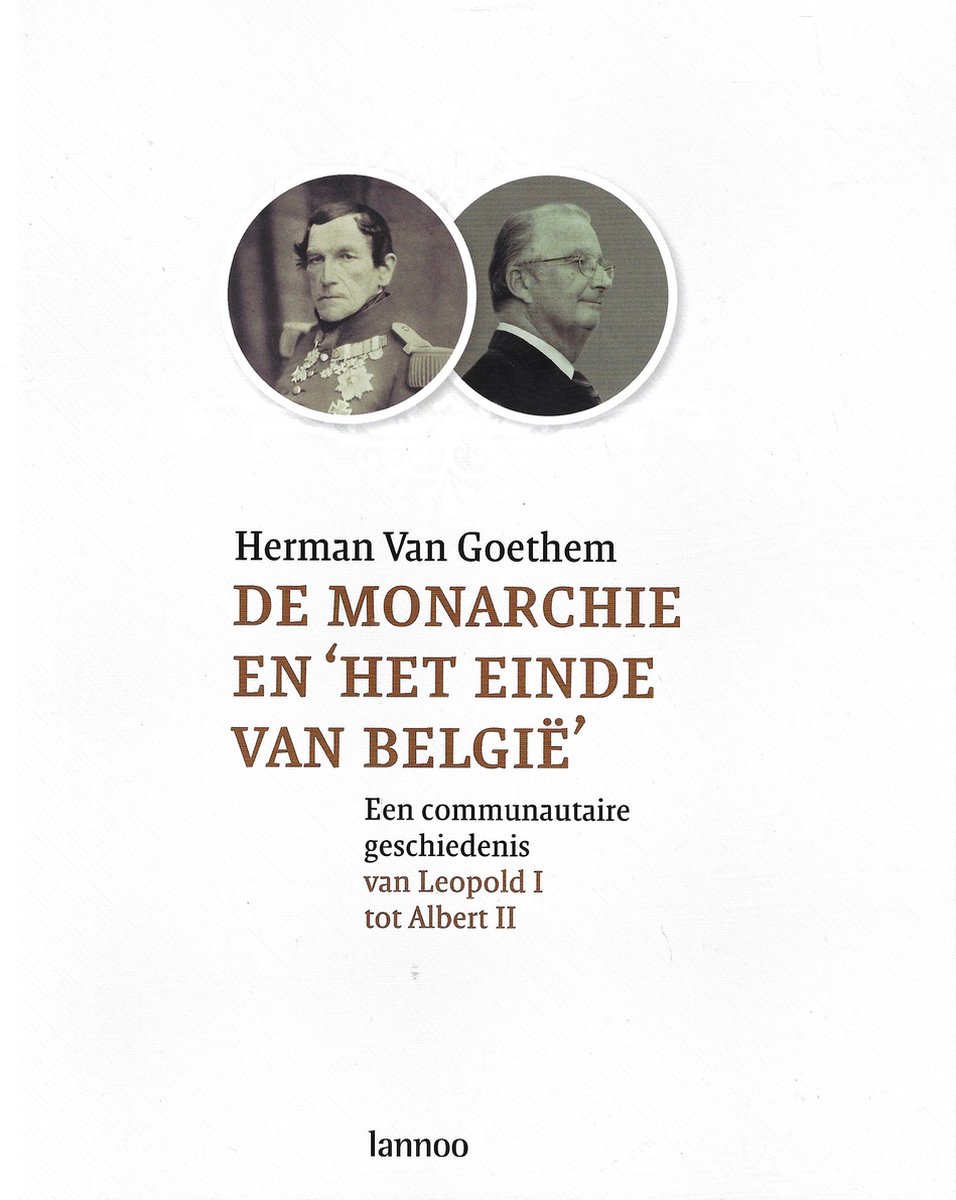 Herman Van Goethem

DE MONARCHIE EN 'HET EINDE VAN BELGIË'

Een communautaire geschiedenis van Leopold I tot Albert II

lannoo